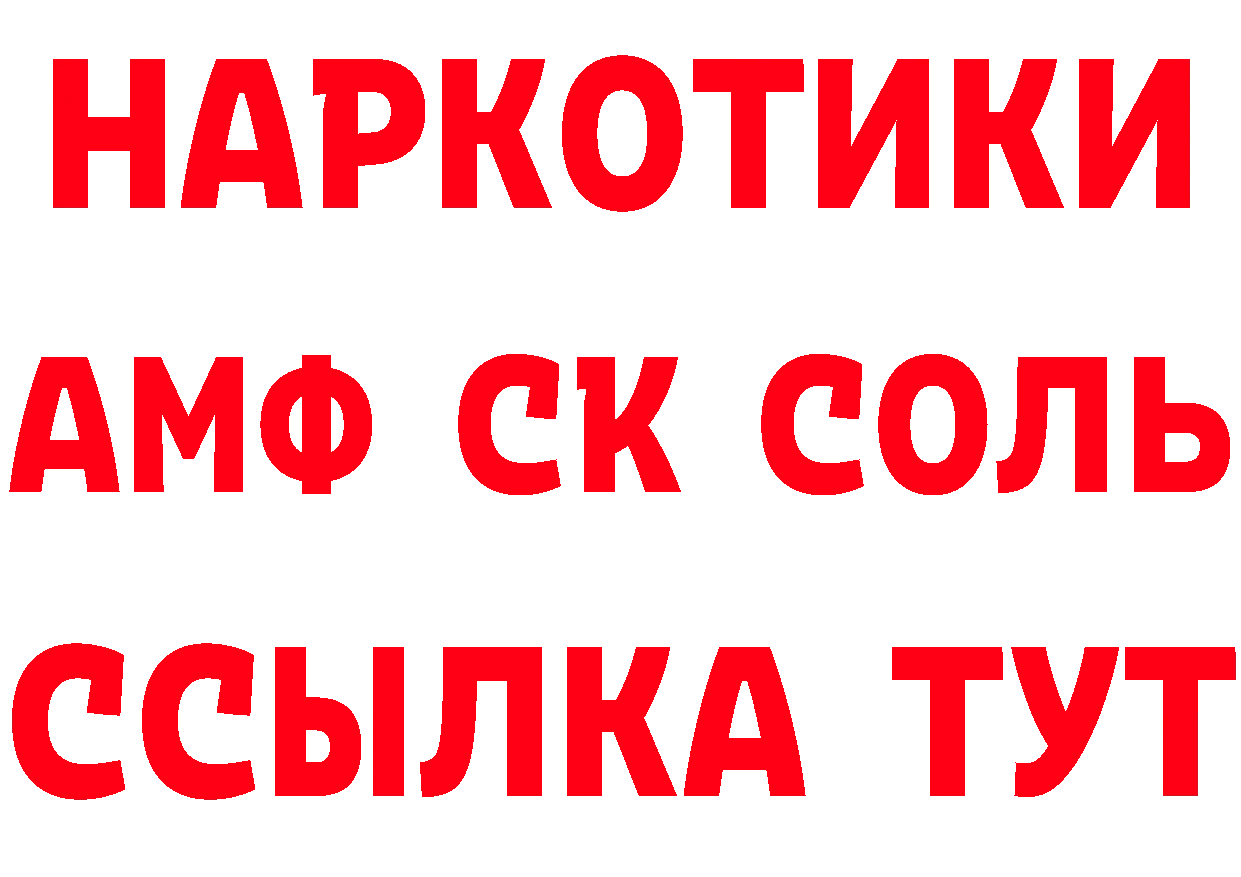 НАРКОТИКИ

АМФ СК СОЛЬ

ССЫЛКА ТУТ